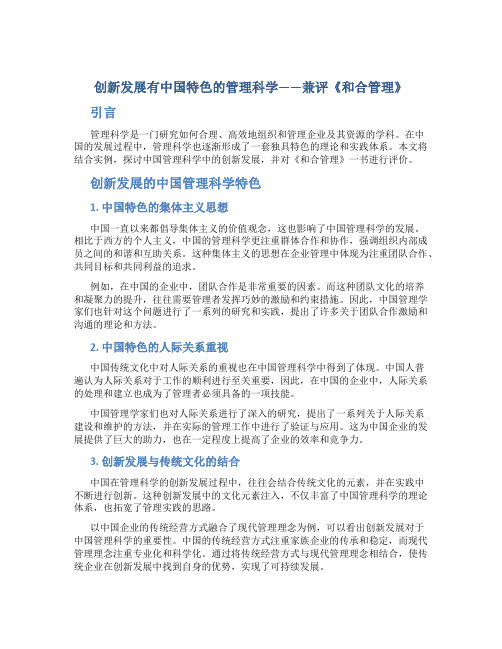 创新发展有中国特色的管理科学——兼评《和合管理》

引言

管理科学是一门研究如何合理、高效地组织和管理企业及其资源的学科。在中国的发展过程中，管理科学也逐渐形成了一套独具特色的理论和实践体系。本文将结合实例，探讨中国管理科学中的创新发展，并对《和合管理》一书进行评价。

创新发展的中国管理科学特色

1. 中国特色的集体主义思想

中国一直以来都倡导集体主义的价值观念，这也影响了中国管理科学的发展。相比于西方的个人主义，中国的管理科学更注重群体合作和协作，强调组织内部成员之间的和谐和互助关系。这种集体主义的思想在企业管理中体现为注重团队合作、共同目标和共同利益的追求。

例如，在中国的企业中，团队合作是非常重要的因素。而这种团队文化的培养和凝聚力的提升，往往需要管理者发挥巧妙的激励和约束措施。因此，中国管理学家们也针对这个问题进行了一系列的研究和实践，提出了许多关于团队合作激励和沟通的理论和方法。

2. 中国特色的人际关系重视

中国传统文化中对人际关系的重视也在中国管理科学中得到了体现。中国人普遍认为人际关系对于工作的顺利进行至关重要，因此，在中国的企业中，人际关系的处理和建立也成为了管理者必须具备的一项技能。

中国管理学家们也对人际关系进行了深入的研究，提出了一系列关于人际关系建设和维护的方法，并在实际的管理工作中进行了验证与应用。这为中国企业的发展提供了巨大的助力，也在一定程度上提高了企业的效率和竞争力。

3. 创新发展与传统文化的结合

中国在管理科学的创新发展过程中，往往会结合传统文化的元素，并在实践中不断进行创新。这种创新发展中的文化元素注入，不仅丰富了中国管理科学的理论体系，也拓宽了管理实践的思路。

以中国企业的传统经营方式融合了现代管理理念为例，可以看出创新发展对于中国管理科学的重要性。中国的传统经营方式注重家族企业的传承和稳定，而现代管理理念注重专业化和科学化。通过将传统经营方式与现代管理理念相结合，使传统企业在创新发展中找到自身的优势，实现了可持续发展。